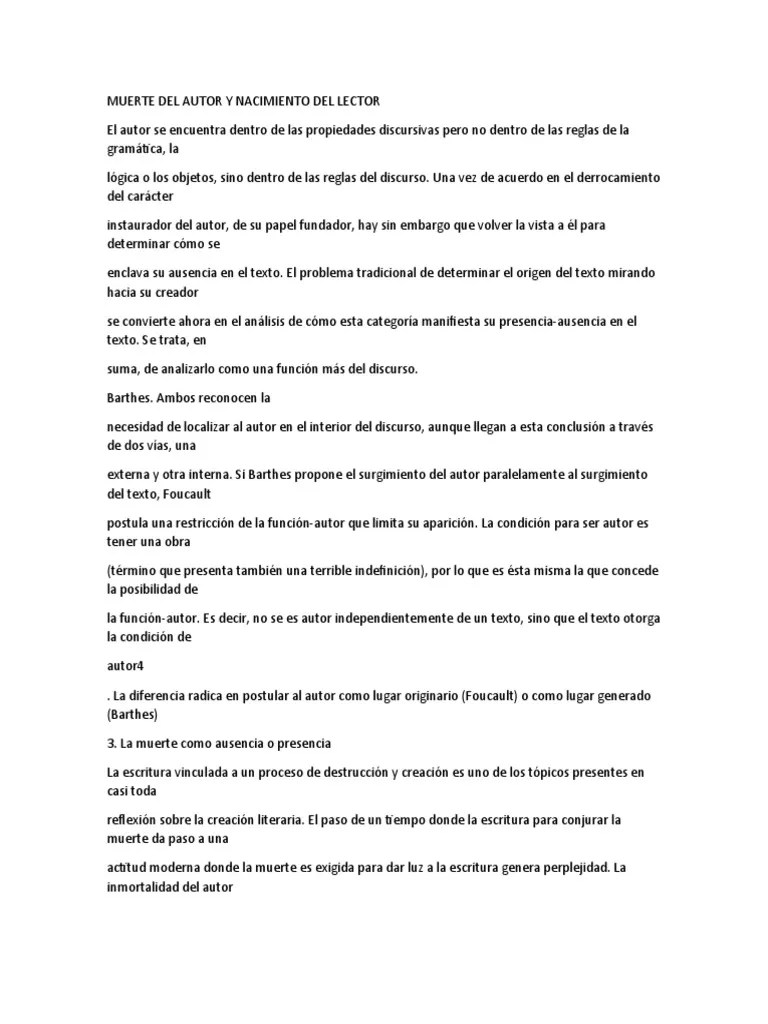 MUERTE DEL AUTOR Y NACIMIENTO DEL LECTOR

El autor se encuentra dentro de las propiedades discursivas pero no dentro de las reglas de la gramática, la

lógica o los objetos, sino dentro de las reglas del discurso. Una vez de acuerdo en el derrocamiento del carácter

instaurador del autor, de su papel fundador, hay sin embargo que volver la vista a él para determinar cómo se

enclava su ausencia en el texto. El problema tradicional de determinar el origen del texto mirando hacia su creador

se convierte ahora en el análisis de cómo esta categoría manifiesta su presencia-ausencia en el texto. Se trata, en

suma, de analizarlo como una función más del discurso.

Barthes. Ambos reconocen la

necesidad de localizar al autor en el interior del discurso, aunque llegan a esta conclusión a través de dos vías, una

externa y otra interna. Si Barthes propone el surgimiento del autor paralelamente al surgimiento del texto, Foucault

postula una restricción de la función-autor que limita su aparición. La condición para ser autor es tener una obra

(término que presenta también una terrible indefinición), por lo que es ésta misma la que concede la posibilidad de

la función-autor. Es decir, no se es autor independientemente de un texto, sino que el texto otorga la condición de

autor4

. La diferencia radica en postular al autor como lugar originario (Foucault) o como lugar generado (Barthes)

3. La muerte como ausencia o presencia

La escritura vinculada a un proceso de destrucción y creación es uno de los tópicos presentes en casi toda

reflexión sobre la creación literaria. El paso de un tiempo donde la escritura para conjurar la muerte da paso a una

actitud moderna donde la muerte es exigida para dar luz a la escritura genera perplejidad. La inmortalidad del autor